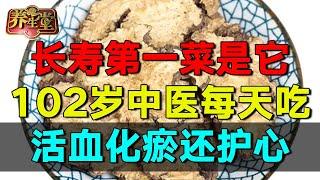 养生堂

长寿第一菜是它

102岁中医每天吃

活血化瘀还护心